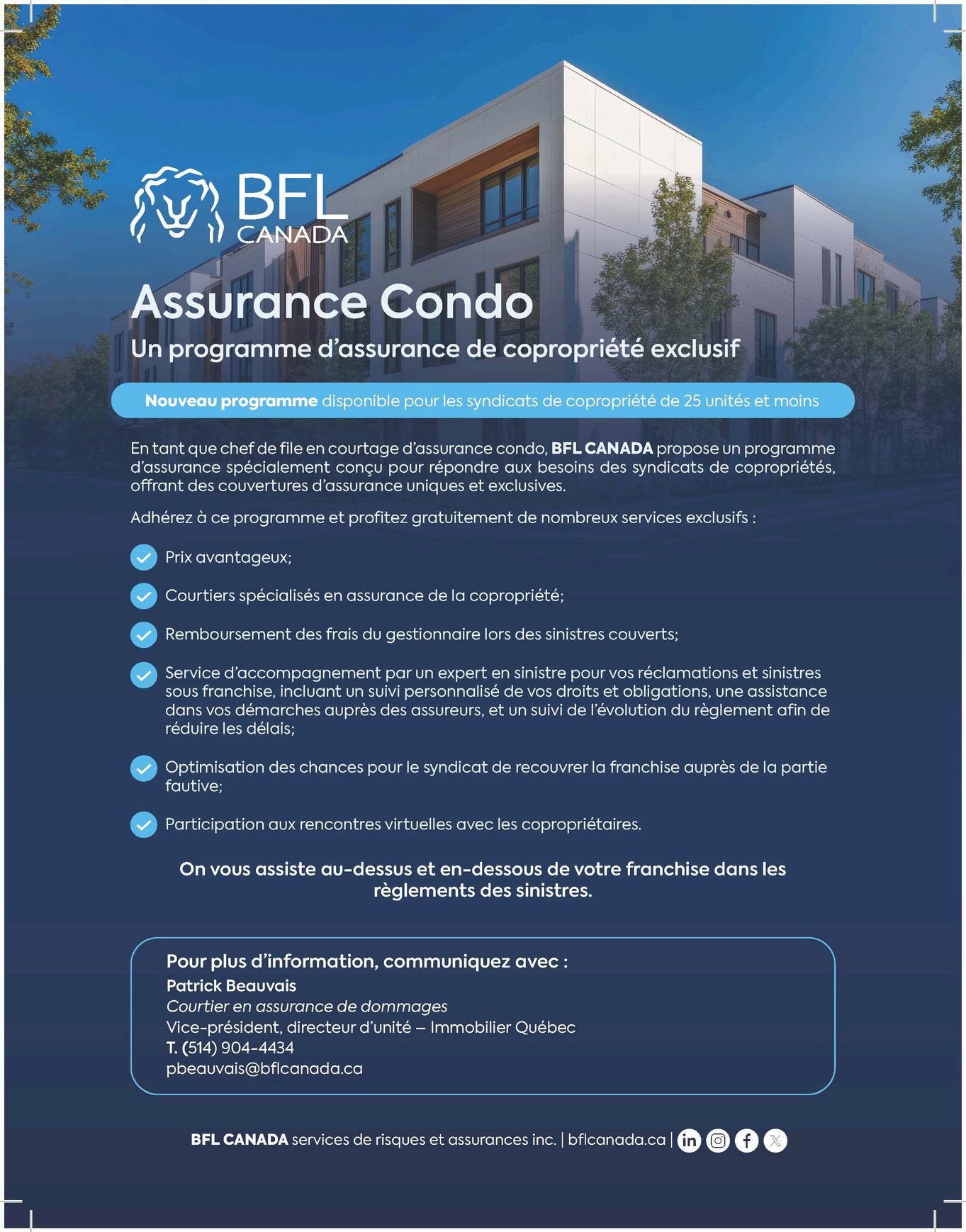 BFL CANADA

Assurance Condo

Un programme d'assurance de copropriété exclusif

Nouveau programme disponible pour les syndicats de copropriété de 25 unités et moins

En tant que chef de file en courtage d'assurance condo, BFL CANADA propose un programme d'assurance spécialement conçu pour répondre aux besoins des syndicats de copropriétés, offrant des couvertures d'assurance uniques et exclusives.

Adhérez à ce programme et profitez gratuitement de nombreux services exclusifs :

Prix avantageux;

Courtiers spécialisés en assurance de la copropriété;

Remboursement des frais du gestionnaire lors des sinistres couverts;

Service d'accompagnement par un expert en sinistre pour vos réclamations et sinistres sous franchise, incluant un suivi personnalisé de vos droits et obligations, une assistance dans vos démarches auprès des assureurs, et un suivi de l'évolution du règlement afin de réduire les délais;

Optimisation des chances pour le syndicat de recouvrer la franchise auprès de la partie fautive;

Participation aux rencontres virtuelles avec les copropriétaires.

On vous assiste au-dessus et en-dessous de votre franchise dans les règlements des sinistres.

Pour plus d'information, communiquez avec :
Patrick Beauvais
Courtier en assurance de dommages
Vice-président, directeur d'unité – Immobilier Québec
T. (514) 904-4434
pbeauvais@bflcanada.ca

BFL CANADA services de risques et assurances inc. | bflcanada.ca |